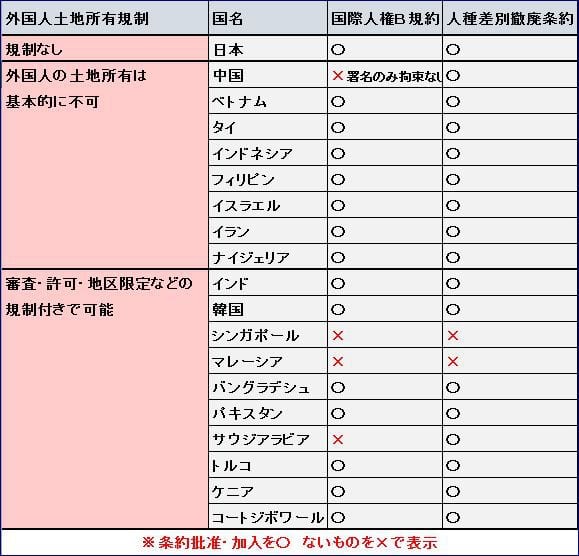 | 外国人土地所有規制 | 国名 | 国際人権B規約 | 人種差別撤廃条約 |
|---|---|---|---|
| 規制なし | 日本 | ○ | ○ |
| 外国人の土地所有は基本的に不可 | 中国 | ×署名のみ拘束なし | ○ |
| | ベトナム | ○ | ○ |
| | タイ | ○ | ○ |
| | インドネシア | ○ | ○ |
| | フィリピン | ○ | ○ |
| | イスラエル | ○ | ○ |
| | イラン | ○ | ○ |
| | ナイジェリア | ○ | ○ |
| 審査・許可・地区限定などの規制付きで可能 | インド | ○ | ○ |
| | 韓国 | ○ | ○ |
| | シンガポール | × | × |
| | マレーシア | × | × |
| | バングラデシュ | ○ | ○ |
| | パキスタン | ○ | ○ |
| | サウジアラビア | × | ○ |
| | トルコ | ○ | ○ |
| | ケニア | ○ | ○ |
| | コートジボワール | ○ | ○ |

※条約批准・加入を○ ないものを×で表示